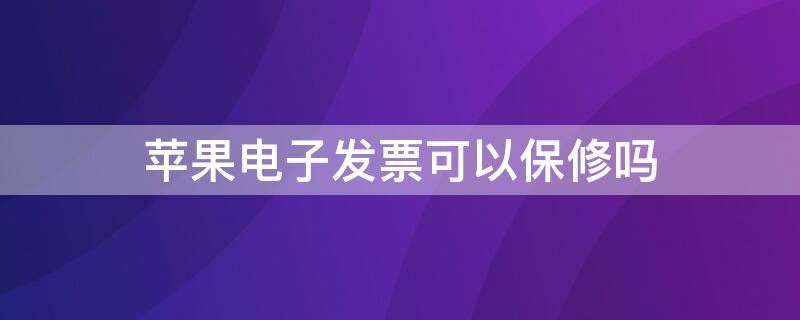 苹果电子发票可以保修吗